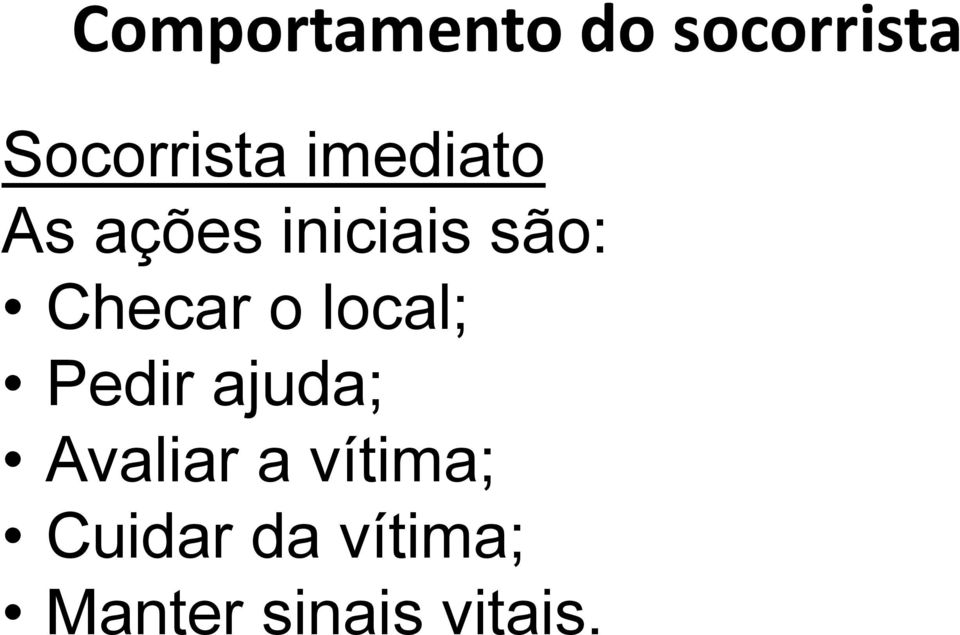 Comportamento do socorrista

Socorrista imediato
As ações iniciais são:
• Checar o local;
• Pedir ajuda;
• Avaliar a vítima;
• Cuidar da vítima;
• Manter sinais vitais.